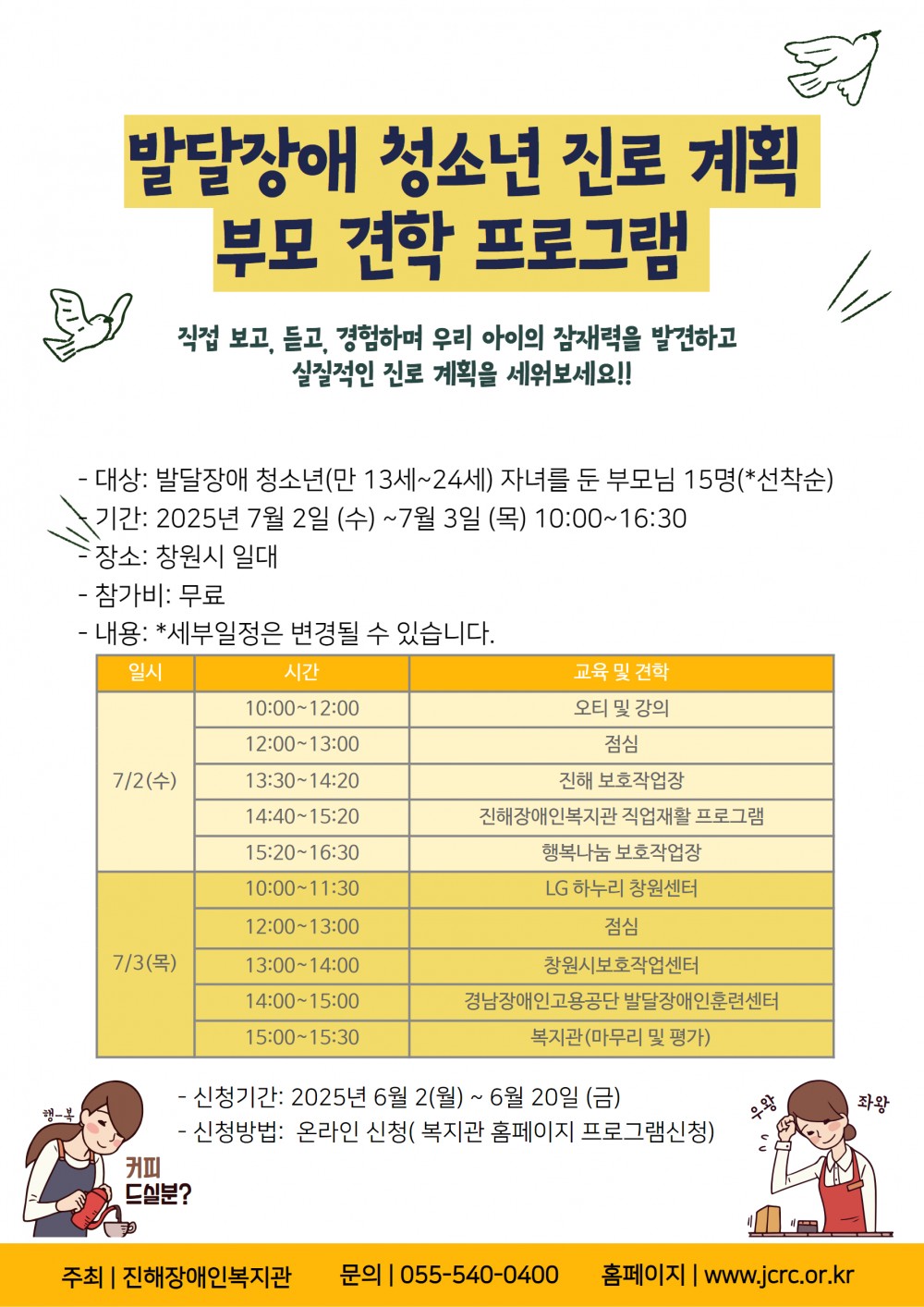 발달장애 청소년 진로 계획
부모 견학 프로그램

직접 보고, 듣고, 경험하며 우리 아이의 잠재력을 발견하고
실질적인 진로 계획을 세워보세요!!

- 대상: 발달장애 청소년(만 13세~24세) 자녀를 둔 부모님 15명(*선착순)
- 기간: 2025년 7월 2일 (수) ~7월 3일 (목) 10:00~16:30
- 장소: 창원시 일대
- 참가비: 무료
- 내용: *세부일정은 변경될 수 있습니다.

| 일시 | 시간 | 교육 및 견학 |
|---|---|---|
| 7/2(수) | 10:00~12:00 | 오티 및 강의 |
| | 12:00~13:00 | 점심 |
| | 13:30~14:20 | 진해 보호작업장 |
| | 14:40~15:20 | 진해장애인복지관 직업재활 프로그램 |
| | 15:20~16:30 | 행복나눔 보호작업장 |
| 7/3(목) | 10:00~11:30 | LG 하누리 창원센터 |
| | 12:00~13:00 | 점심 |
| | 13:00~14:00 | 창원시보호작업센터 |
| | 14:00~15:00 | 경남장애인고용공단 발달장애인훈련센터 |
| | 15:00~15:30 | 복지관(마무리 및 평가) |

- 신청기간: 2025년 6월 2(월) ~ 6월 20일 (금)
- 신청방법: 온라인 신청( 복지관 홈페이지 프로그램신청)

행-복
커피 드실분?
우왕 좌왕

주최 | 진해장애인복지관 문의 | 055-540-0400 홈페이지 | www.jcrc.or.kr